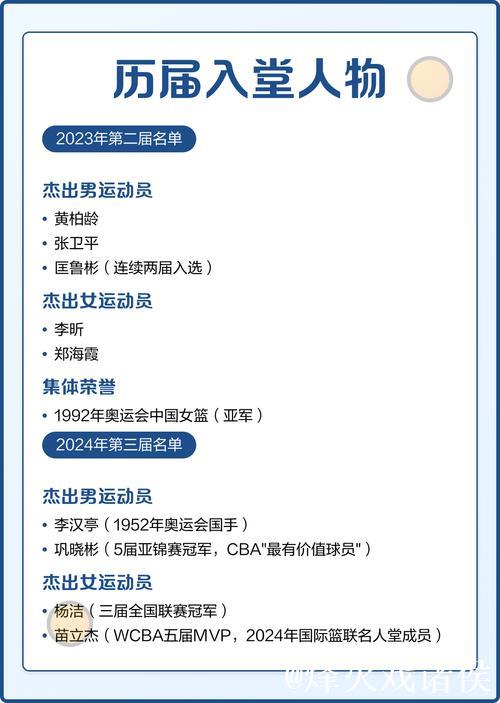 历届入堂人物

2023年第二届名单

杰出男运动员

• 黄柏龄
• 张卫平
• 匡鲁彬（连续两届入选）

杰出女运动员

• 李昕
• 郑海霞

集体荣誉

• 1992年奥运会中国女篮（亚军）

2024年第三届名单

杰出男运动员

• 李汉亭（1952年奥运会国手）
• 巩晓彬（5届亚锦赛冠军，CBA"最有价值球员"）

杰出女运动员

• 杨洁（三届全国联赛冠军）
• 苗立杰（WCBA五届MVP，2024年国际篮联名人堂成员）

@烽火戏诸侯